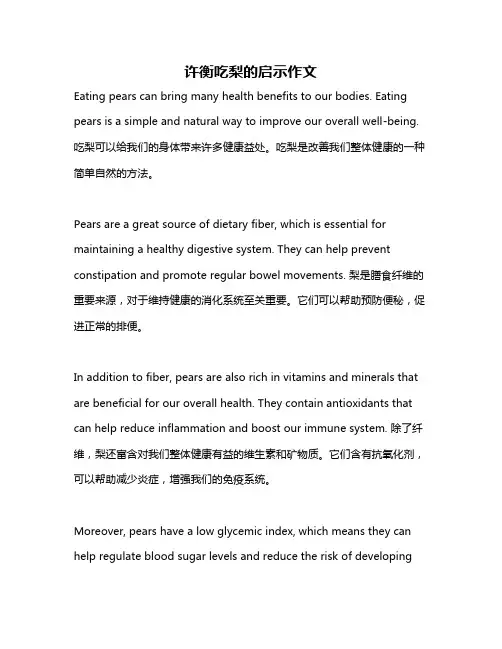 许衡吃梨的启示作文

Eating pears can bring many health benefits to our bodies. Eating pears is a simple and natural way to improve our overall well-being. 吃梨可以给我们的身体带来许多健康益处。吃梨是改善我们整体健康的一种简单自然的方法。

Pears are a great source of dietary fiber, which is essential for maintaining a healthy digestive system. They can help prevent constipation and promote regular bowel movements. 梨是膳食纤维的重要来源，对于维持健康的消化系统至关重要。它们可以帮助预防便秘，促进正常的排便。

In addition to fiber, pears are also rich in vitamins and minerals that are beneficial for our overall health. They contain antioxidants that can help reduce inflammation and boost our immune system. 除了纤维，梨还富含对我们整体健康有益的维生素和矿物质。它们含有抗氧化剂，可以帮助减少炎症，增强我们的免疫系统。

Moreover, pears have a low glycemic index, which means they can help regulate blood sugar levels and reduce the risk of developing